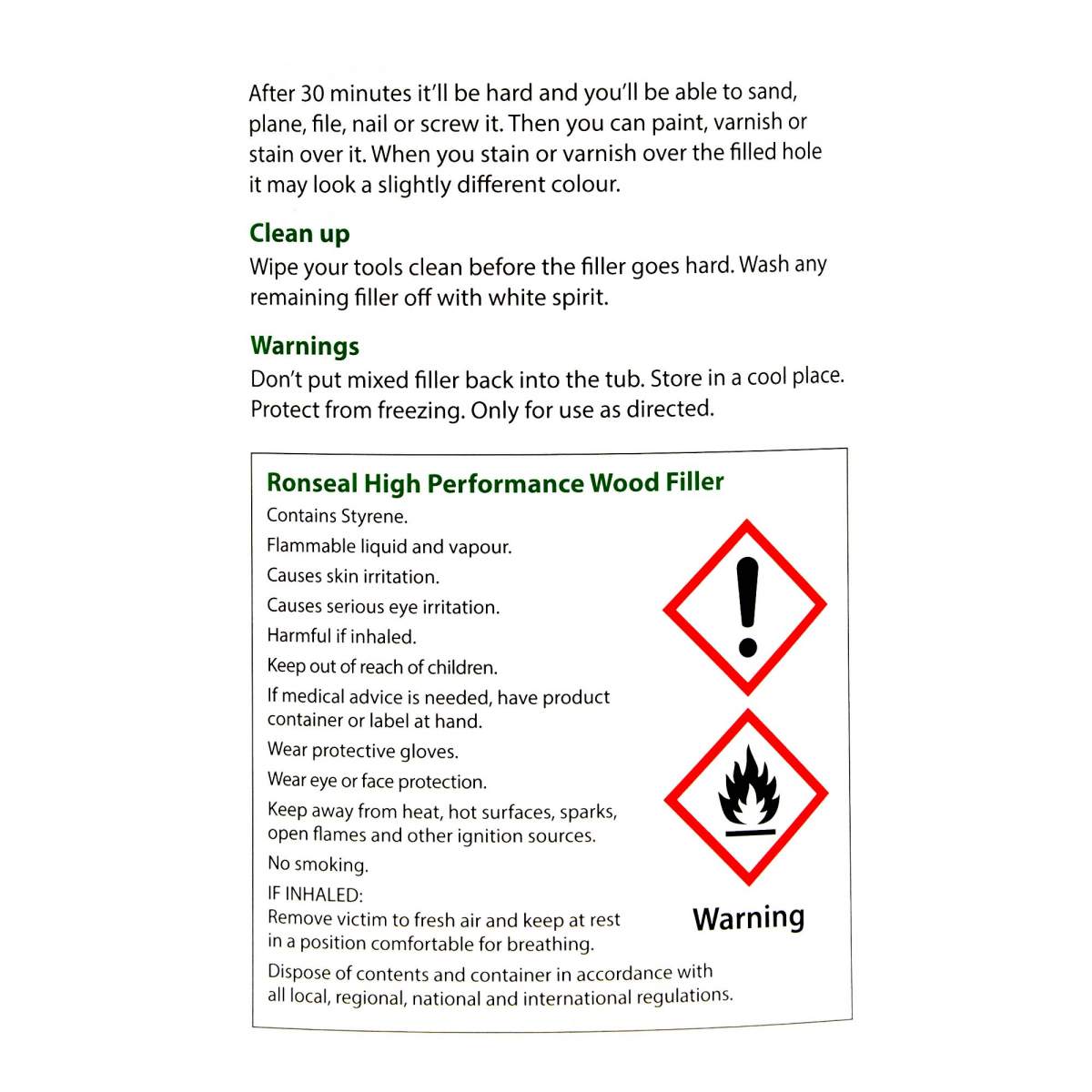 After 30 minutes it'll be hard and you'll be able to sand, plane, file, nail or screw it. Then you can paint, varnish or stain over it. When you stain or varnish over the filled hole it may look a slightly different colour.

Clean up
Wipe your tools clean before the filler goes hard. Wash any remaining filler off with white spirit.

Warnings
Don't put mixed filler back into the tub. Store in a cool place. Protect from freezing. Only for use as directed.

Ronseal High Performance Wood Filler
Contains Styrene.
Flammable liquid and vapour.
Causes skin irritation.
Causes serious eye irritation.
Harmful if inhaled.
Keep out of reach of children.
If medical advice is needed, have product container or label at hand.
Wear protective gloves.
Wear eye or face protection.
Keep away from heat, hot surfaces, sparks, open flames and other ignition sources.
No smoking.
IF INHALED:
Remove victim to fresh air and keep at rest in a position comfortable for breathing.
Dispose of contents and container in accordance with all local, regional, national and international regulations.

Warning